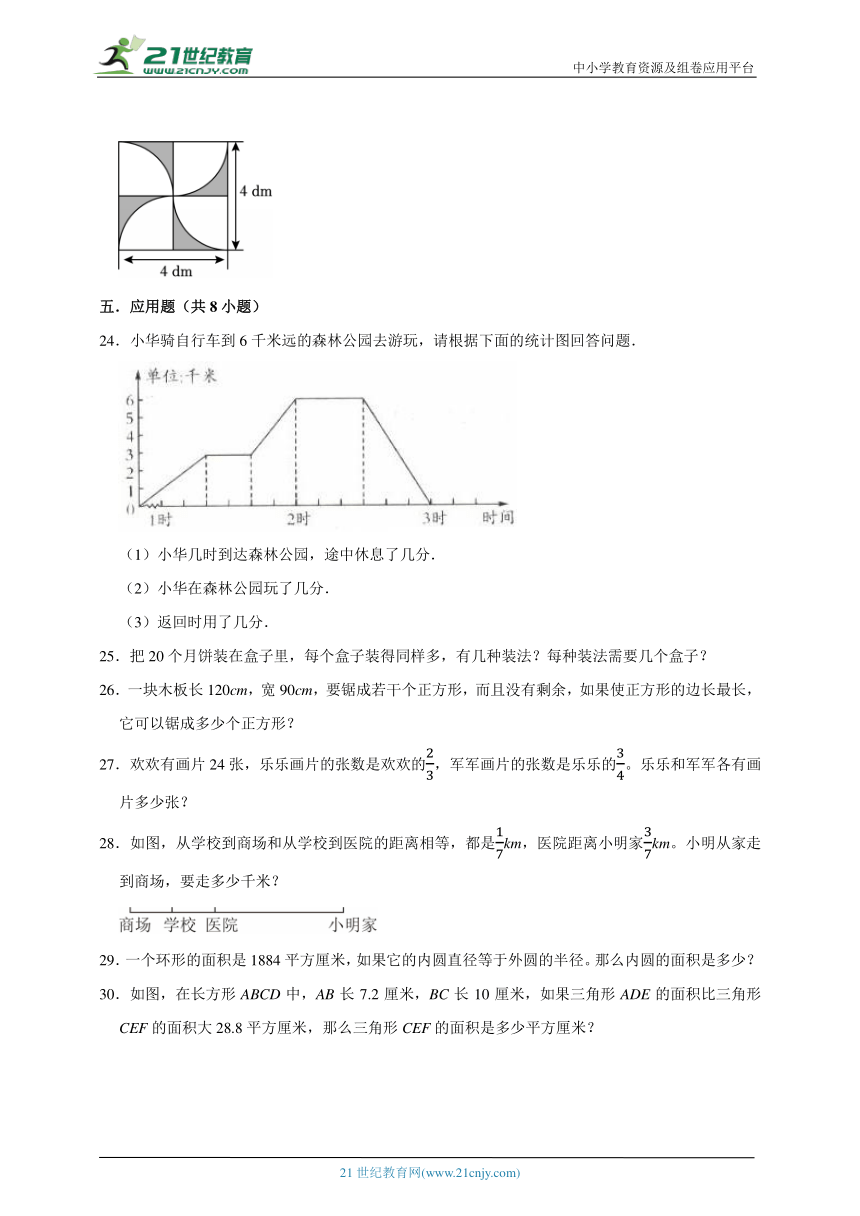 21世纪教育
www.21cnjy.com
中小学教育资源及组卷应用平台

4 dm
4 dm

五．应用题（共 8 小题）

24．小华骑自行车到 6 千米远的森林公园去游玩，请根据下面的统计图回答问题．

单位:千米
6
5
4
3
2
1
0
1时
2时
3时
时间

（1）小华几时到达森林公园，途中休息了几分．

（2）小华在森林公园玩了几分．

（3）返回时用了几分．

25．把 20 个月饼装在盒子里，每个盒子装得同样多，有几种装法？每种装法需要几个盒子？

26．一块木板长 120$cm$，宽 90$cm$，要锯成若干个正方形，而且没有剩余，如果使正方形的边长最长，它可以锯成多少个正方形？

27．欢欢有画片 24 张，乐乐画片的张数是欢欢的$\frac{2}{3}$，军军画片的张数是乐乐的$\frac{3}{4}$。乐乐和军军各有画片多少张？

28．如图，从学校到商场和从学校到医院的距离相等，都是$\frac{1}{7}km$，医院距离小明家$\frac{3}{7}km$。小明从家走到商场，要走多少千米？

商场　学校　医院　　　　　小明家

29．一个环形的面积是 1884 平方厘米，如果它的内圆直径等于外圆的半径。那么内圆的面积是多少？

30．如图，在长方形 $ABCD$ 中，$AB$ 长 7.2 厘米，$BC$ 长 10 厘米，如果三角形 $ADE$ 的面积比三角形 $CEF$ 的面积大 28.8 平方厘米，那么三角形 $CEF$ 的面积是多少平方厘米？

21 世纪教育网(www.21cnjy.com)